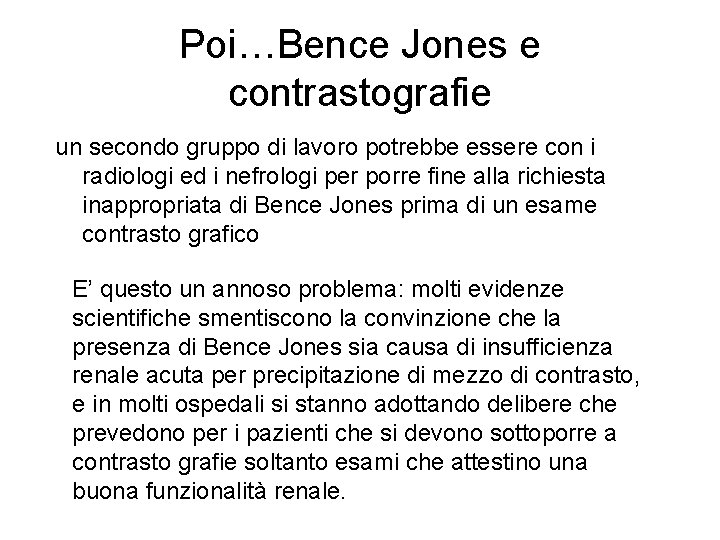 Poi…Bence Jones e contrastografie

un secondo gruppo di lavoro potrebbe essere con i radiologi ed i nefrologi per porre fine alla richiesta inappropriata di Bence Jones prima di un esame contrasto grafico

E’ questo un annoso problema: molti evidenze scientifiche smentiscono la convinzione che la presenza di Bence Jones sia causa di insufficienza renale acuta per precipitazione di mezzo di contrasto, e in molti ospedali si stanno adottando delibere che prevedono per i pazienti che si devono sottoporre a contrasto grafie soltanto esami che attestino una buona funzionalità renale.